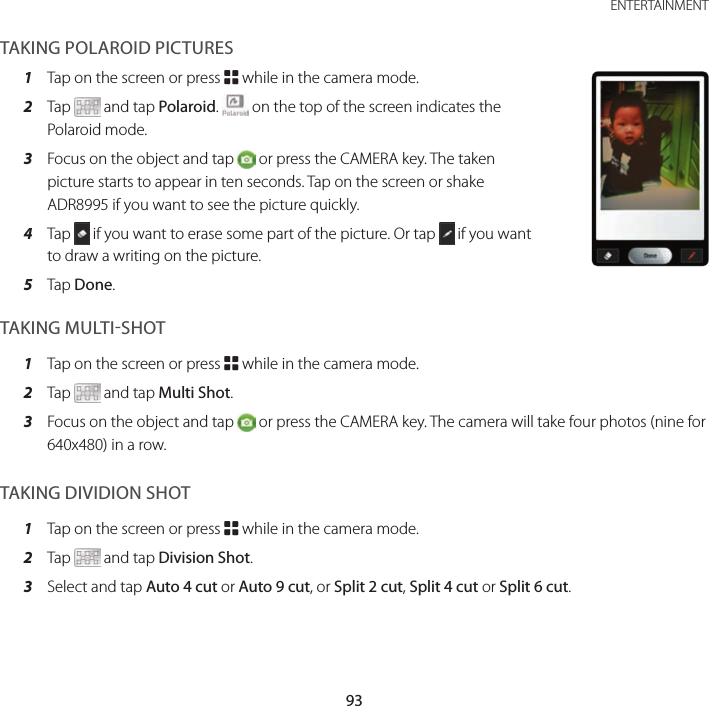 ENTERTAINMENT

TAKING POLAROID PICTURES

1 Tap on the screen or press while in the camera mode.

2 Tap and tap Polaroid. Polaroid on the top of the screen indicates the Polaroid mode.

3 Focus on the object and tap or press the CAMERA key. The taken picture starts to appear in ten seconds. Tap on the screen or shake ADR8995 if you want to see the picture quickly.

4 Tap if you want to erase some part of the picture. Or tap if you want to draw a writing on the picture.

5 Tap Done.

Done

TAKING MULTI-SHOT

1 Tap on the screen or press while in the camera mode.

2 Tap and tap Multi Shot.

3 Focus on the object and tap or press the CAMERA key. The camera will take four photos (nine for 640x480) in a row.

TAKING DIVIDION SHOT

1 Tap on the screen or press while in the camera mode.

2 Tap and tap Division Shot.

3 Select and tap Auto 4 cut or Auto 9 cut, or Split 2 cut, Split 4 cut or Split 6 cut.

93